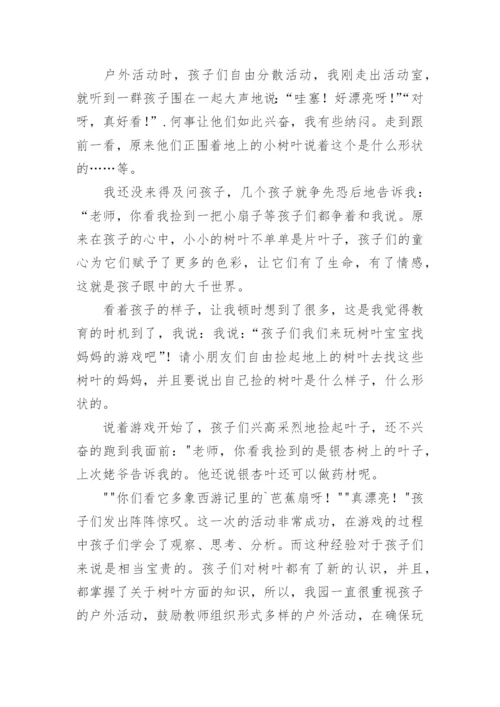 户外活动时，孩子们自由分散活动，我刚走出活动室，就听到一群孩子围在一起大声地说：“哇塞！好漂亮呀！”“对呀，真好看！”．何事让他们如此兴奋，我有些纳闷。走到跟前一看，原来他们正围着地上的小树叶说着这个是什么形状的……等。

我还没来得及问孩子，几个孩子就争先恐后地告诉我：“老师，你看我捡到一把小扇子等孩子们都争着和我说。原来在孩子的心中，小小的树叶不单单是片叶子，孩子们的童心为它们赋予了更多的色彩，让它们有了生命，有了情感，这就是孩子眼中的大千世界。

看着孩子的样子，让我顿时想到了很多，这是我觉得教育的时机到了，我说：我说：“孩子们我们来玩树叶宝宝找妈妈的游戏吧”！请小朋友们自由捡起地上的树叶去找这些树叶的妈妈，并且要说出自己捡的树叶是什么样子，什么形状的。

说着游戏开始了，孩子们兴高采烈地捡起叶子，还不兴奋的跑到我面前："老师，你看我捡到的是银杏树上的叶子，上次姥爷告诉我的。他还说银杏叶还可以做药材呢。

""你们看它多象西游记里的`芭蕉扇呀！""真漂亮！"孩子们发出阵阵惊叹。这一次的活动非常成功，在游戏的过程中孩子们学会了观察、思考、分析。而这种经验对于孩子们来说是相当宝贵的。孩子们对树叶都有了新的认识，并且，都掌握了关于树叶方面的知识，所以，我园一直很重视孩子的户外活动，鼓励教师组织形式多样的户外活动，在确保玩